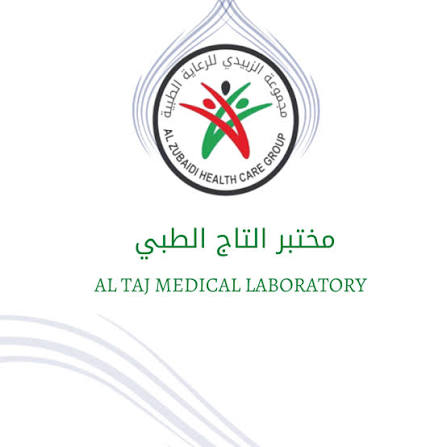 مجموعة الزبيدي للرعاية الطبية
AL ZUBAIDI HEALTH CARE GROUP

مختبر التاج الطبي

AL TAJ MEDICAL LABORATORY